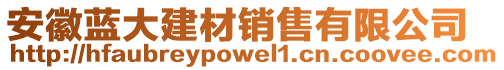 安徽蓝大建材销售有限公司
http://hfaubreypowel1.cn.coovee.com